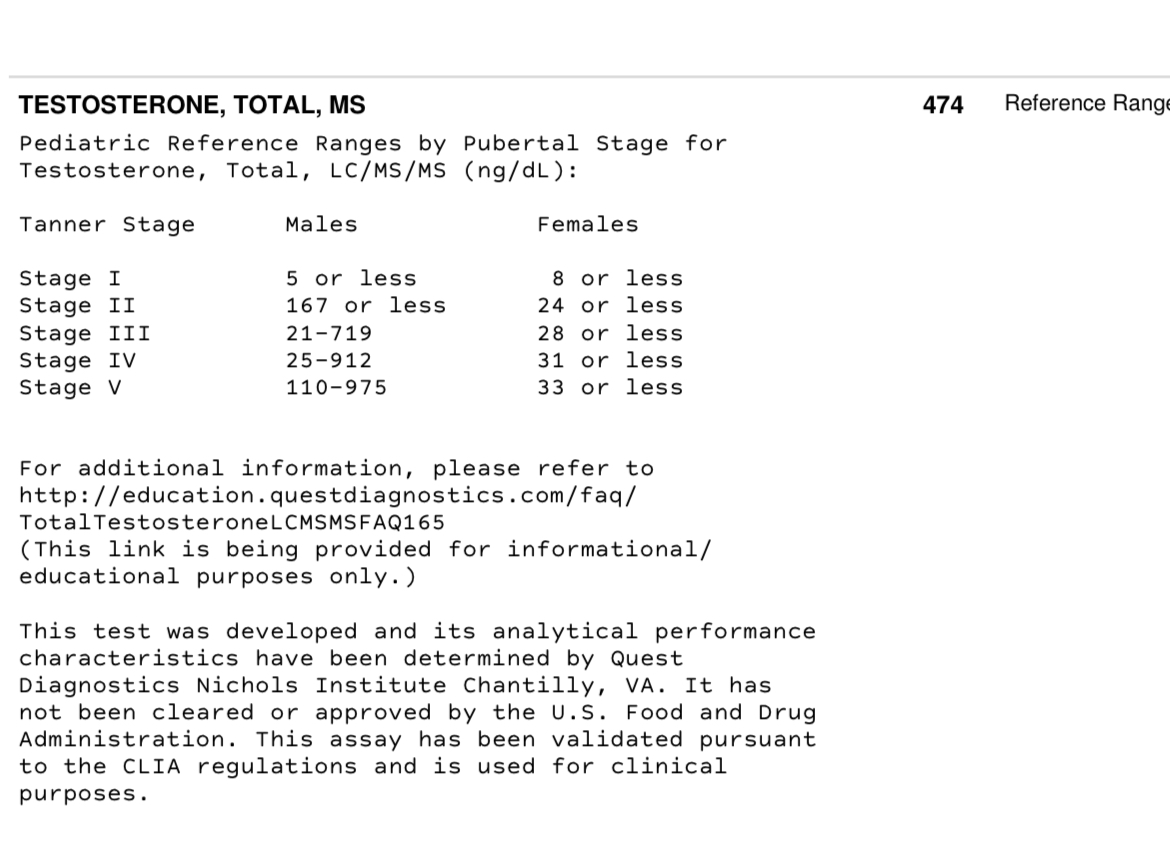 TESTOSTERONE, TOTAL, MS 474 Reference Range

Pediatric Reference Ranges by Pubertal Stage for Testosterone, Total, LC/MS/MS (ng/dL):

| Tanner Stage | Males | Females |
|---|---|---|
| Stage I | 5 or less | 8 or less |
| Stage II | 167 or less | 24 or less |
| Stage III | 21-719 | 28 or less |
| Stage IV | 25-912 | 31 or less |
| Stage V | 110-975 | 33 or less |

For additional information, please refer to http://education.questdiagnostics.com/faq/TotalTestosteroneLCMSMSFAQ165
(This link is being provided for informational/educational purposes only.)

This test was developed and its analytical performance characteristics have been determined by Quest Diagnostics Nichols Institute Chantilly, VA. It has not been cleared or approved by the U.S. Food and Drug Administration. This assay has been validated pursuant to the CLIA regulations and is used for clinical purposes.